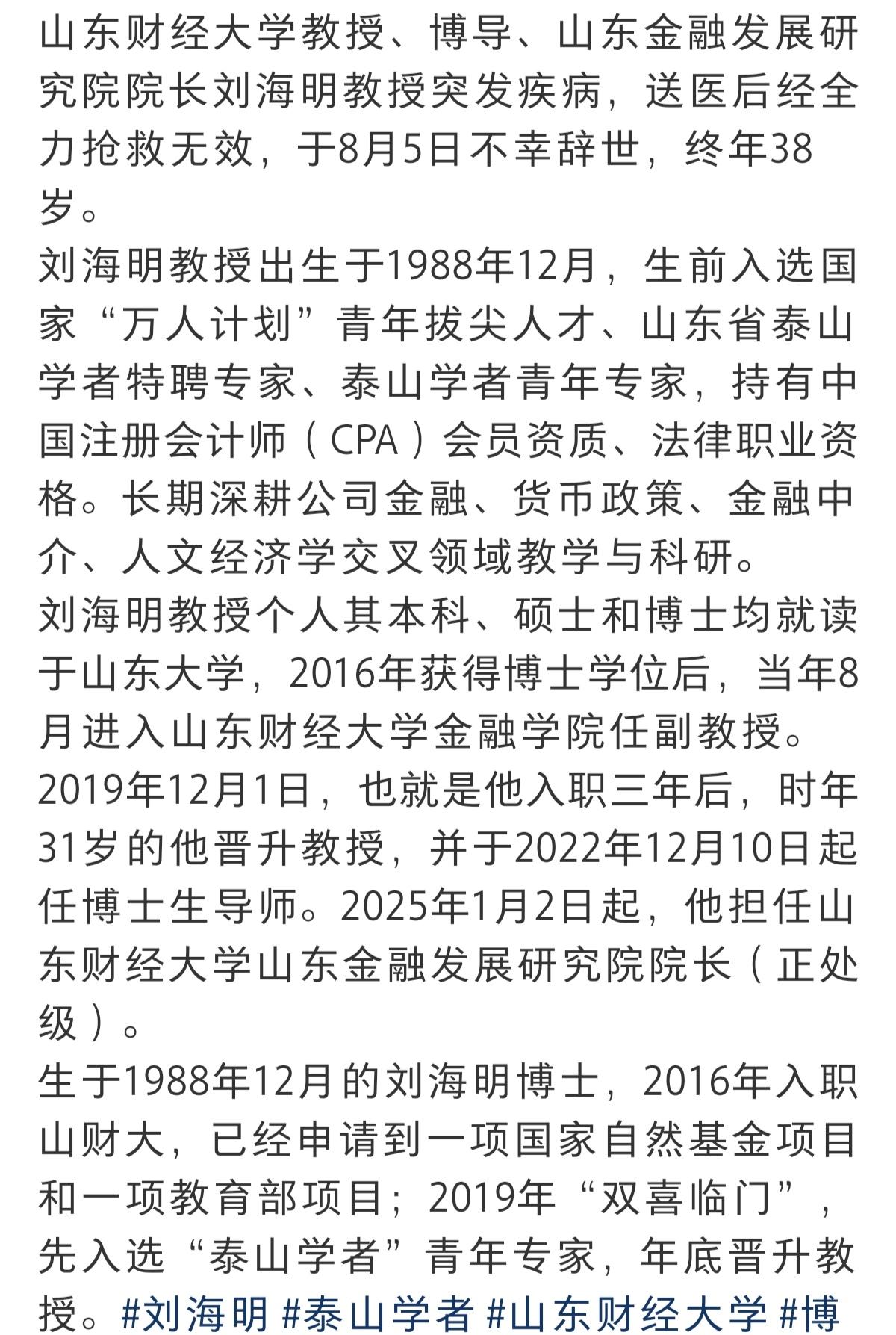 山东财经大学教授、博导、山东金融发展研究院院长刘海明教授突发疾病，送医后经全力抢救无效，于8月5日不幸辞世，终年38岁。
刘海明教授出生于1988年12月，生前入选国家“万人计划”青年拔尖人才、山东省泰山学者特聘专家、泰山学者青年专家，持有中国注册会计师（CPA）会员资质、法律职业资格。长期深耕公司金融、货币政策、金融中介、人文经济学交叉领域教学与科研。
刘海明教授个人其本科、硕士和博士均就读于山东大学，2016年获得博士学位后，当年8月进入山东财经大学金融学院任副教授。
2019年12月1日，也就是他入职三年后，时年31岁的他晋升教授，并于2022年12月10日起任博士生导师。2025年1月2日起，他担任山东财经大学山东金融发展研究院院长（正处级）。
生于1988年12月的刘海明博士，2016年入职山财大，已经申请到一项国家自然基金项目和一项教育部项目；2019年“双喜临门”，先入选“泰山学者”青年专家，年底晋升教授。#刘海明 #泰山学者 #山东财经大学 #博